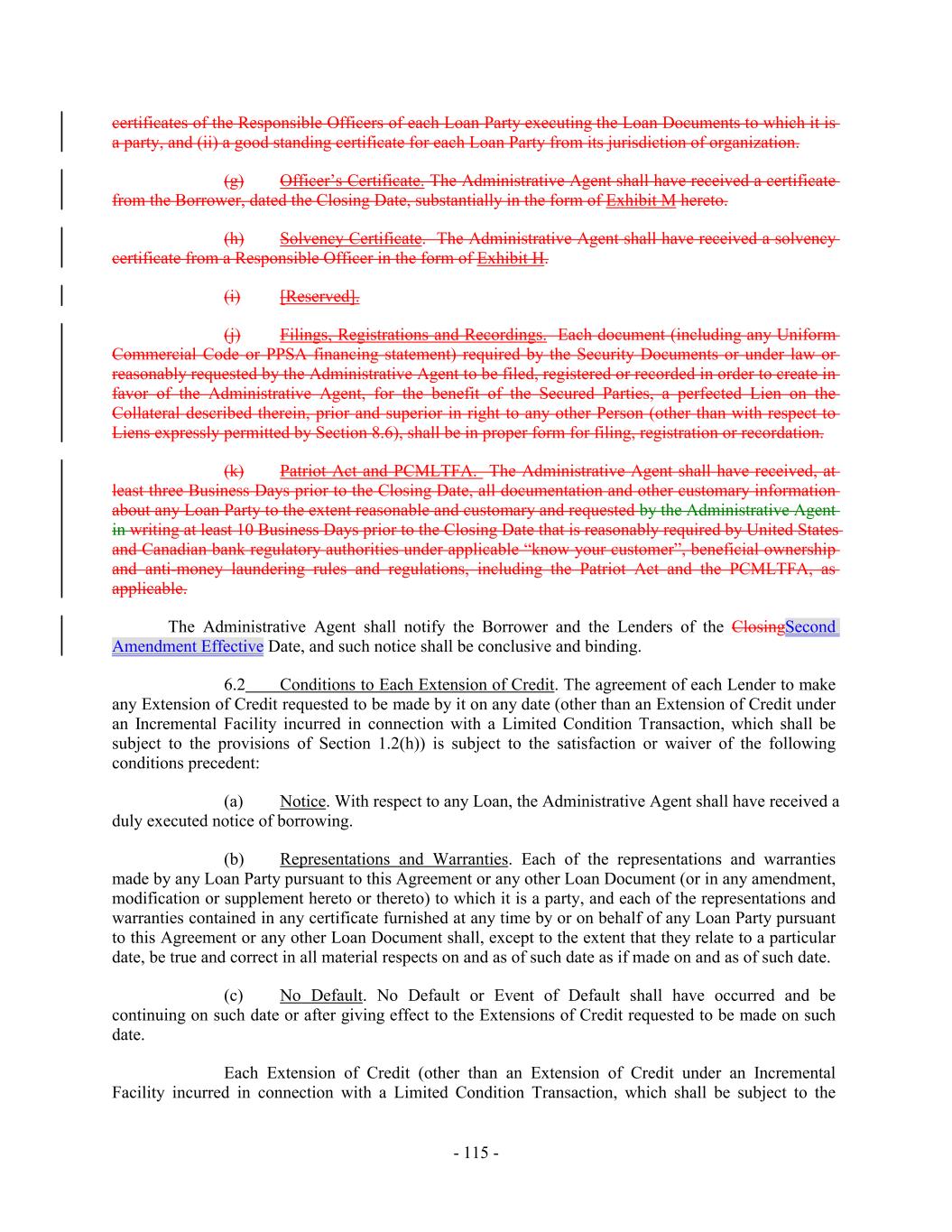 certificates of the Responsible Officers of each Loan Party executing the Loan Documents to which it is a party, and (ii) a good standing certificate for each Loan Party from its jurisdiction of organization.

(g) Officer's Certificate. The Administrative Agent shall have received a certificate from the Borrower, dated the Closing Date, substantially in the form of Exhibit M hereto.

(h) Solvency Certificate. The Administrative Agent shall have received a solvency certificate from a Responsible Officer in the form of Exhibit H.

(i) [Reserved].

(j) Filings, Registrations and Recordings. Each document (including any Uniform Commercial Code or PPSA financing statement) required by the Security Documents or under law or reasonably requested by the Administrative Agent to be filed, registered or recorded in order to create in favor of the Administrative Agent, for the benefit of the Secured Parties, a perfected Lien on the Collateral described therein, prior and superior in right to any other Person (other than with respect to Liens expressly permitted by Section 8.6), shall be in proper form for filing, registration or recordation.

(k) Patriot Act and PCMLTFA. The Administrative Agent shall have received, at least three Business Days prior to the Closing Date, all documentation and other customary information about any Loan Party to the extent reasonable and customary and requested by the Administrative Agent in writing at least 10 Business Days prior to the Closing Date that is reasonably required by United States and Canadian bank regulatory authorities under applicable "know your customer", beneficial ownership and anti-money laundering rules and regulations, including the Patriot Act and the PCMLTFA, as applicable.

The Administrative Agent shall notify the Borrower and the Lenders of the ClosingSecond Amendment Effective Date, and such notice shall be conclusive and binding.

6.2 Conditions to Each Extension of Credit. The agreement of each Lender to make any Extension of Credit requested to be made by it on any date (other than an Extension of Credit under an Incremental Facility incurred in connection with a Limited Condition Transaction, which shall be subject to the provisions of Section 1.2(h)) is subject to the satisfaction or waiver of the following conditions precedent:

(a) Notice. With respect to any Loan, the Administrative Agent shall have received a duly executed notice of borrowing.

(b) Representations and Warranties. Each of the representations and warranties made by any Loan Party pursuant to this Agreement or any other Loan Document (or in any amendment, modification or supplement hereto or thereto) to which it is a party, and each of the representations and warranties contained in any certificate furnished at any time by or on behalf of any Loan Party pursuant to this Agreement or any other Loan Document shall, except to the extent that they relate to a particular date, be true and correct in all material respects on and as of such date as if made on and as of such date.

(c) No Default. No Default or Event of Default shall have occurred and be continuing on such date or after giving effect to the Extensions of Credit requested to be made on such date.

Each Extension of Credit (other than an Extension of Credit under an Incremental Facility incurred in connection with a Limited Condition Transaction, which shall be subject to the

- 115 -